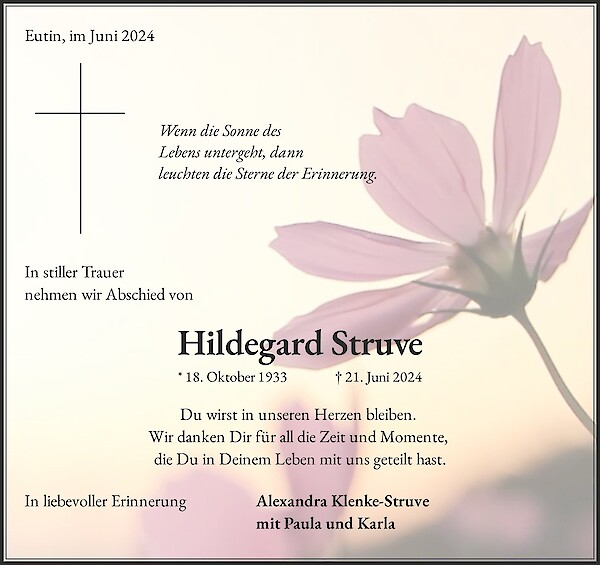 Eutin, im Juni 2024

Wenn die Sonne des
Lebens untergeht, dann
leuchten die Sterne der Erinnerung.

In stiller Trauer
nehmen wir Abschied von

Hildegard Struve

* 18. Oktober 1933 † 21. Juni 2024

Du wirst in unseren Herzen bleiben.
Wir danken Dir für all die Zeit und Momente,
die Du in Deinem Leben mit uns geteilt hast.

In liebevoller Erinnerung

Alexandra Klenke-Struve
mit Paula und Karla